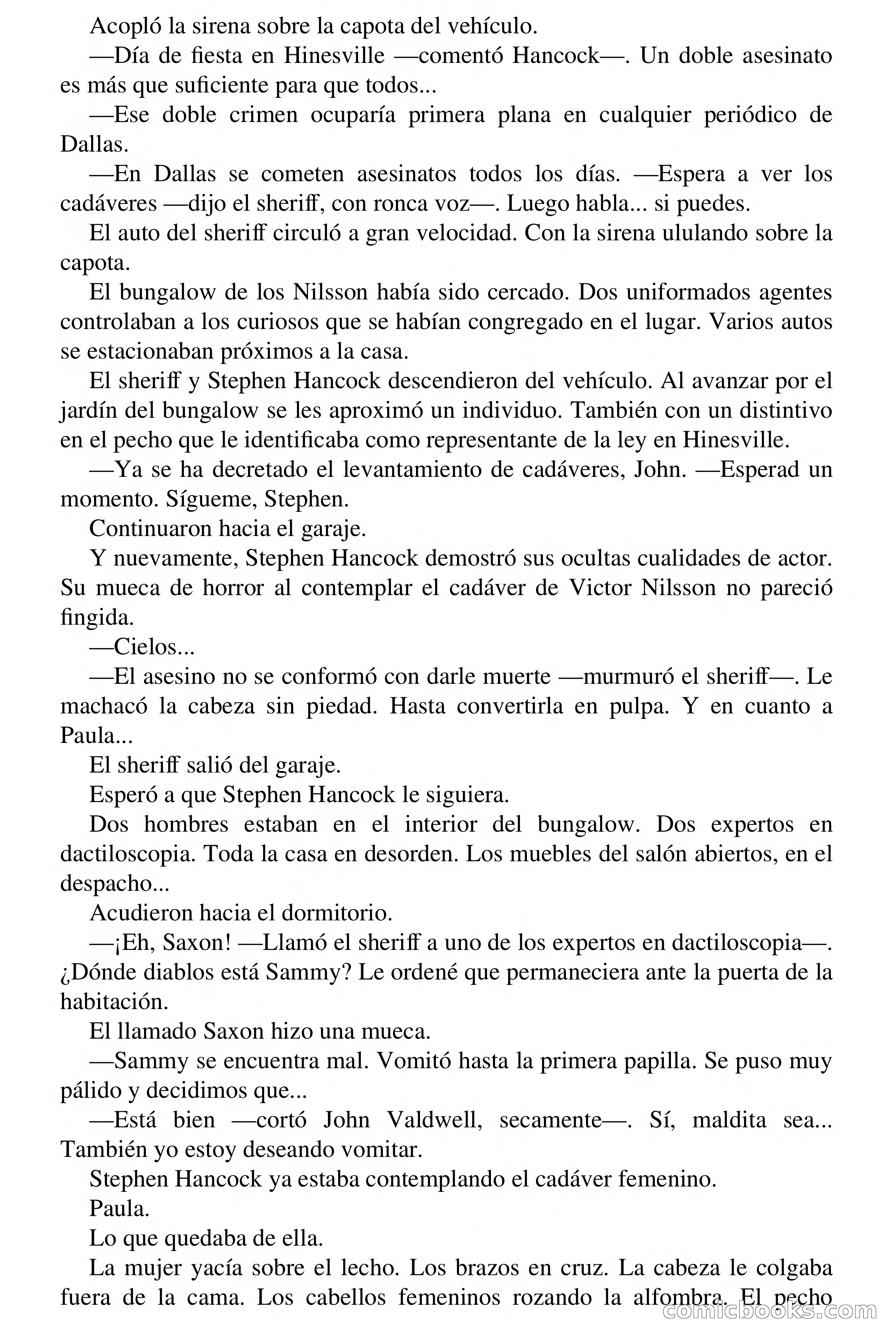 Acopló la sirena sobre la capota del vehículo.

—Día de fiesta en Hinesville —comentó Hancock—. Un doble asesinato es más que suficiente para que todos...

—Ese doble crimen ocuparía primera plana en cualquier periódico de Dallas.

—En Dallas se cometen asesinatos todos los días. —Espera a ver los cadáveres —dijo el sheriff, con ronca voz—. Luego habla... si puedes.

El auto del sheriff circuló a gran velocidad. Con la sirena ululando sobre la capota.

El bungalow de los Nilsson había sido cercado. Dos uniformados agentes controlaban a los curiosos que se habían congregado en el lugar. Varios autos se estacionaban próximos a la casa.

El sheriff y Stephen Hancock descendieron del vehículo. Al avanzar por el jardín del bungalow se les aproximó un individuo. También con un distintivo en el pecho que le identificaba como representante de la ley en Hinesville.

—Ya se ha decretado el levantamiento de cadáveres, John. —Esperad un momento. Sígueme, Stephen.

Continuaron hacia el garaje.

Y nuevamente, Stephen Hancock demostró sus ocultas cualidades de actor. Su mueca de horror al contemplar el cadáver de Victor Nilsson no pareció fingida.

—Cielos...

—El asesino no se conformó con darle muerte —murmuró el sheriff—. Le machacó la cabeza sin piedad. Hasta convertirla en pulpa. Y en cuanto a Paula...

El sheriff salió del garaje.

Esperó a que Stephen Hancock le siguiera.

Dos hombres estaban en el interior del bungalow. Dos expertos en dactiloscopia. Toda la casa en desorden. Los muebles del salón abiertos, en el despacho...

Acudieron hacia el dormitorio.

—¡Eh, Saxon! —Llamó el sheriff a uno de los expertos en dactiloscopia—. ¿Dónde diablos está Sammy? Le ordené que permaneciera ante la puerta de la habitación.

El llamado Saxon hizo una mueca.

—Sammy se encuentra mal. Vomitó hasta la primera papilla. Se puso muy pálido y decidimos que...

—Está bien —cortó John Valdwell, secamente—. Sí, maldita sea... También yo estoy deseando vomitar.

Stephen Hancock ya estaba contemplando el cadáver femenino.

Paula.

Lo que quedaba de ella.

La mujer yacía sobre el lecho. Los brazos en cruz. La cabeza le colgaba fuera de la cama. Los cabellos femeninos rozando la alfombra. El pecho

comicbooks.com